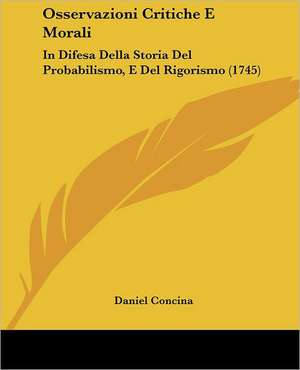 Osservazioni Critiche E Morali

In Difesa Della Storia Del Probabilismo, E Del Rigorismo (1745)

Daniel Concina